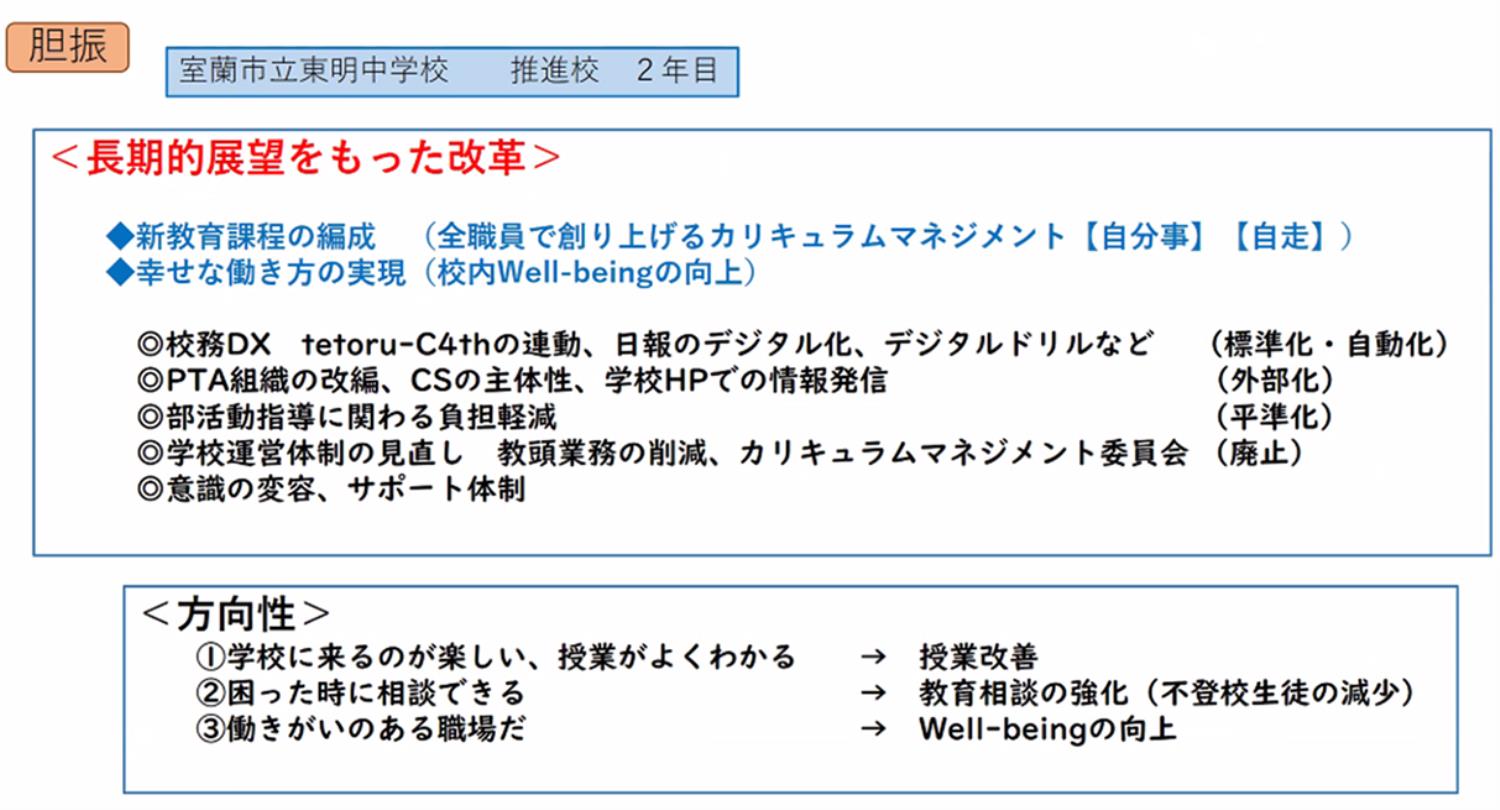 胆振

室蘭市立東明中学校　推進校　２年目

＜長期的展望をもった改革＞

◆新教育課程の編成　（全職員で創り上げるカリキュラムマネジメント【自分事】【自走】）
◆幸せな働き方の実現（校内Well-beingの向上）

◎校務DX　tetoru-C4thの連動、日報のデジタル化、デジタルドリルなど　（標準化・自動化）
◎PTA組織の改編、CSの主体性、学校HPでの情報発信　（外部化）
◎部活動指導に関わる負担軽減　（平準化）
◎学校運営体制の見直し　教頭業務の削減、カリキュラムマネジメント委員会　（廃止）
◎意識の変容、サポート体制

＜方向性＞
①学校に来るのが楽しい、授業がよくわかる　→　授業改善
②困った時に相談できる　→　教育相談の強化（不登校生徒の減少）
③働きがいのある職場だ　→　Well-beingの向上